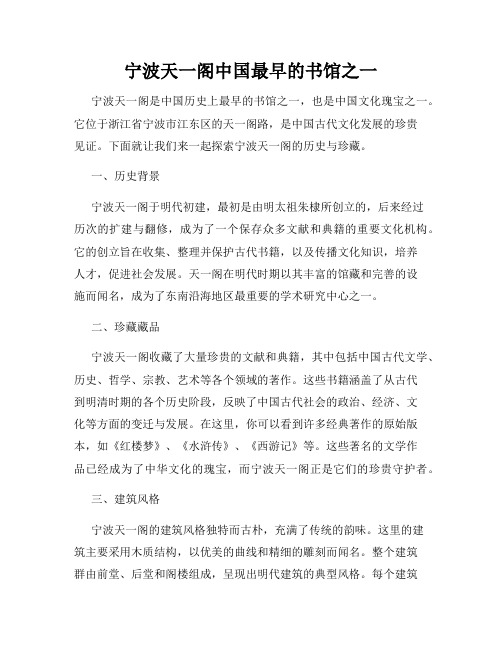 宁波天一阁中国最早的书馆之一

宁波天一阁是中国历史上最早的书馆之一，也是中国文化瑰宝之一。它位于浙江省宁波市江东区的天一阁路，是中国古代文化发展的珍贵见证。下面就让我们来一起探索宁波天一阁的历史与珍藏。

一、历史背景

宁波天一阁于明代初建，最初是由明太祖朱棣所创立的，后来经过历次的扩建与翻修，成为了一个保存众多文献和典籍的重要文化机构。它的创立旨在收集、整理并保护古代书籍，以及传播文化知识，培养人才，促进社会发展。天一阁在明代时期以其丰富的馆藏和完善的设施而闻名，成为了东南沿海地区最重要的学术研究中心之一。

二、珍藏藏品

宁波天一阁收藏了大量珍贵的文献和典籍，其中包括中国古代文学、历史、哲学、宗教、艺术等各个领域的著作。这些书籍涵盖了从古代到明清时期的各个历史阶段，反映了中国古代社会的政治、经济、文化等方面的变迁与发展。在这里，你可以看到许多经典著作的原始版本，如《红楼梦》、《水浒传》、《西游记》等。这些著名的文学作品已经成为了中华文化的瑰宝，而宁波天一阁正是它们的珍贵守护者。

三、建筑风格

宁波天一阁的建筑风格独特而古朴，充满了传统的韵味。这里的建筑主要采用木质结构，以优美的曲线和精细的雕刻而闻名。整个建筑群由前堂、后堂和阁楼组成，呈现出明代建筑的典型风格。每个建筑